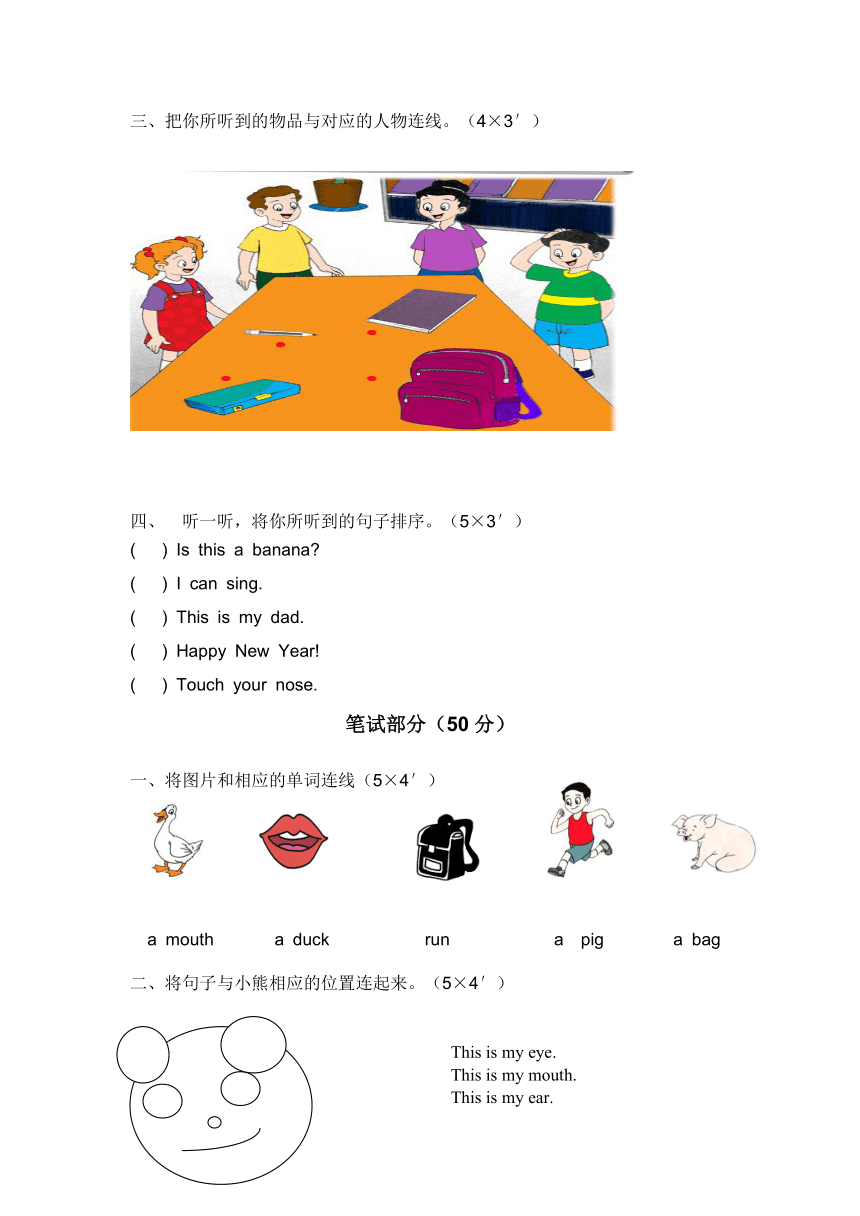 三、把你所听到的物品与对应的人物连线。（4×3′）

四、 听一听，将你所听到的句子排序。（5×3′）

(    ) Is this a banana?

(    ) I can sing.

(    ) This is my dad.

(    ) Happy New Year!

(    ) Touch your nose.

笔试部分（50 分）

一、将图片和相应的单词连线（5×4′）

a mouth    a duck    run    a pig    a bag

二、将句子与小熊相应的位置连起来。（5×4′）

This is my eye.
This is my mouth.
This is my ear.